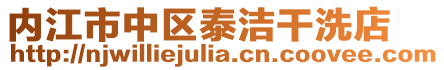 内江市中区泰洁干洗店
http://njwilliejulia.cn.coovee.com